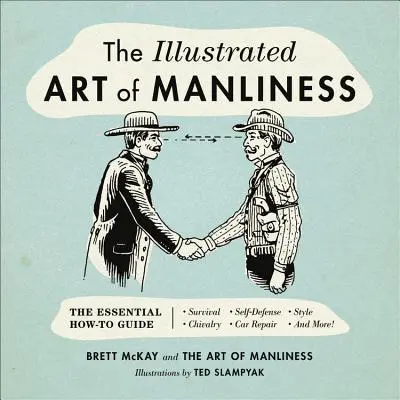 The Illustrated
ART of MANLINESS

THE ESSENTIAL HOW-TO GUIDE

• Survival • Self-Defense • Style
• Chivalry • Car Repair • And More!

BRETT McKAY and THE ART OF MANLINESS
Illustrations by TED SLAMPYAK